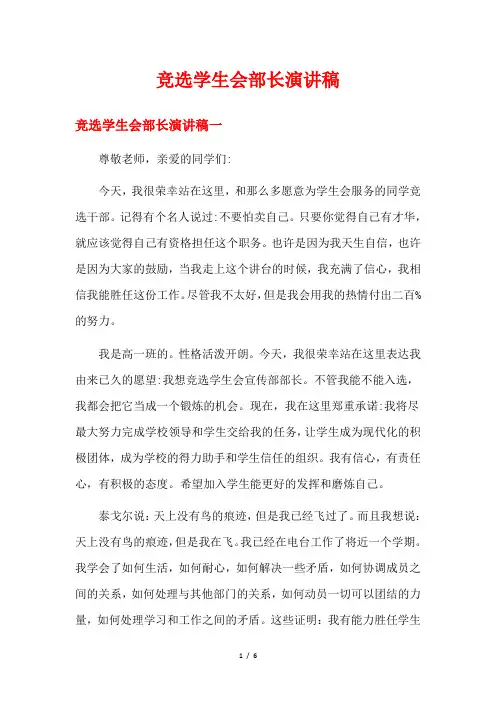 竞选学生会部长演讲稿

竞选学生会部长演讲稿一

尊敬老师，亲爱的同学们:

今天，我很荣幸站在这里，和那么多愿意为学生会服务的同学竞选干部。记得有个名人说过:不要怕卖自己。只要你觉得自己有才华，就应该觉得自己有资格担任这个职务。也许是因为我天生自信，也许是因为大家的鼓励，当我走上这个讲台的时候，我充满了信心，我相信我能胜任这份工作。尽管我不太好，但是我会用我的热情付出二百%的努力。

我是高一班的。性格活泼开朗。今天，我很荣幸站在这里表达我由来已久的愿望:我想竞选学生会宣传部部长。不管我能不能入选，我都会把它当成一个锻炼的机会。现在，我在这里郑重承诺:我将尽最大努力完成学校领导和学生交给我的任务，让学生成为现代化的积极团体，成为学校的得力助手和学生信任的组织。我有信心，有责任心，有积极的态度。希望加入学生能更好的发挥和磨炼自己。

泰戈尔说:天上没有鸟的痕迹，但是我已经飞过了。而且我想说:天上没有鸟的痕迹，但是我在飞。我已经在电台工作了将近一个学期。我学会了如何生活，如何耐心，如何解决一些矛盾，如何协调成员之间的关系，如何处理与其他部门的关系，如何动员一切可以团结的力量，如何处理学习和工作之间的矛盾。这些证明：我有能力胜任学生

1 / 6